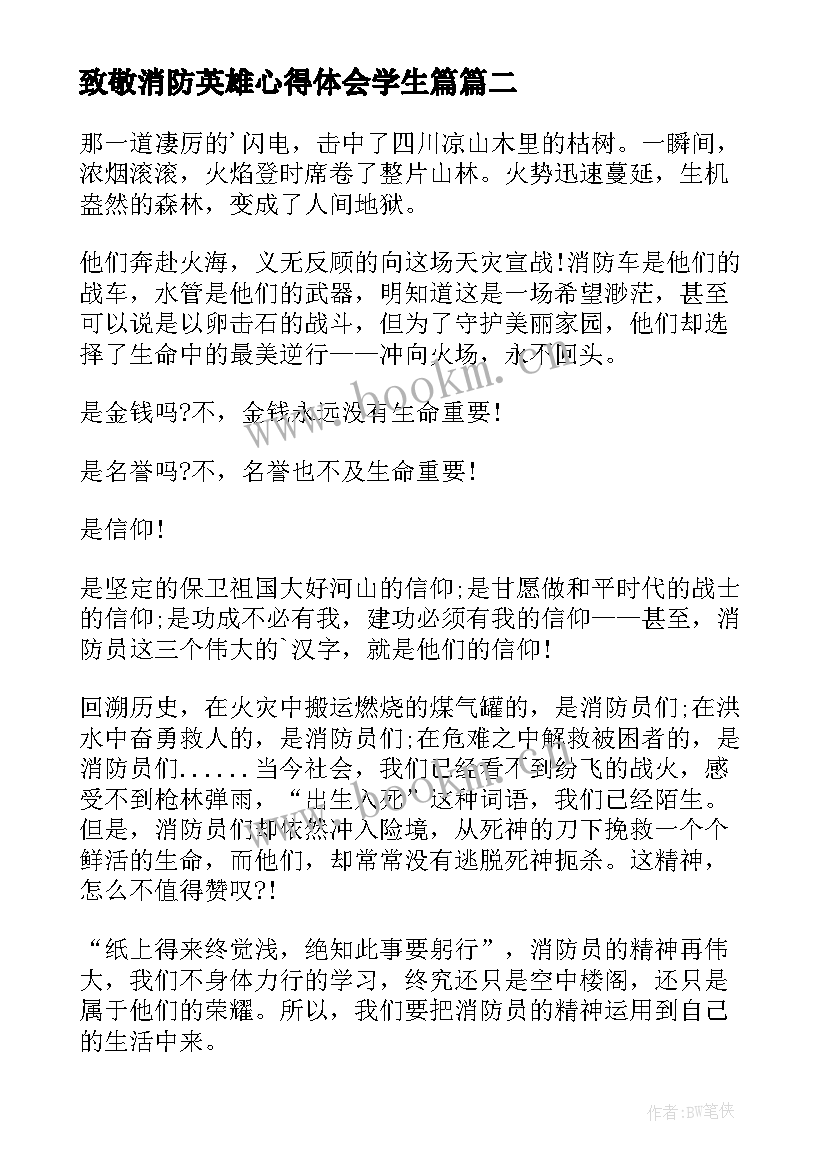 致敬消防英雄心得体会学生篇篇二

那一道凄厉的'闪电，击中了四川凉山木里的枯树。一瞬间，浓烟滚滚，火焰登时席卷了整片山林。火势迅速蔓延，生机盎然的森林，变成了人间地狱。

他们奔赴火海，义无反顾的向这场天灾宣战!消防车是他们的战车，水管是他们的武器，明知道这是一场希望渺茫，甚至可以说是以卵击石的战斗，但为了守护美丽家园，他们却选择了生命中的最美逆行——冲向火场，永不回头。

是金钱吗?不，金钱永远没有生命重要!

是名誉吗?不，名誉也不及生命重要!

是信仰!

是坚定的保卫祖国大好河山的信仰;是甘愿做和平时代的战士的信仰;是功成不必有我，建功必须有我的信仰——甚至，消防员这三个伟大的`汉字，就是他们的信仰!

回溯历史，在火灾中搬运燃烧的煤气罐的，是消防员们;在洪水中奋勇救人的，是消防员们;在危难之中解救被困者的，是消防员们......当今社会，我们已经看不到纷飞的战火，感受不到枪林弹雨，“出生入死”这种词语，我们已经陌生。但是，消防员们却依然冲入险境，从死神的刀下挽救一个个鲜活的生命，而他们，却常常没有逃脱死神扼杀。这精神，怎么不值得赞叹?!

“纸上得来终觉浅，绝知此事要躬行”，消防员的精神再伟大，我们不身体力行的学习，终究还只是空中楼阁，还只是属于他们的荣耀。所以，我们要把消防员的精神运用到自己的生活中来。

www.bookm.cn

作者:BW笔侠